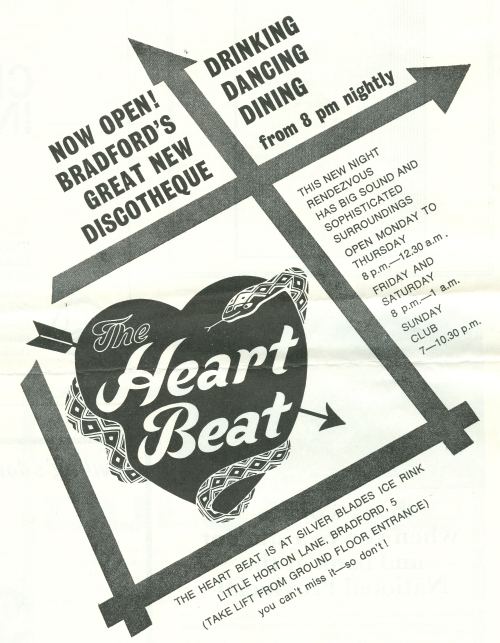 NOW OPEN!
BRADFORD'S
GREAT NEW
DISCOTHEQUE

DRINKING
DANCING
DINING
from 8 pm nightly

THIS NEW NIGHT RENDEZVOUS HAS BIG SOUND AND SOPHISTICATED SURROUNDINGS

OPEN MONDAY TO THURSDAY
8 p.m.—12.30 a.m.
FRIDAY AND SATURDAY
8 p.m.—1 a.m.
SUNDAY CLUB
7—10.30 p.m.

The Heart Beat

THE HEART BEAT IS AT SILVER BLADES ICE RINK
LITTLE HORTON LANE, BRADFORD, 5
(TAKE LIFT FROM GROUND FLOOR ENTRANCE)
you can't miss it—so don't!